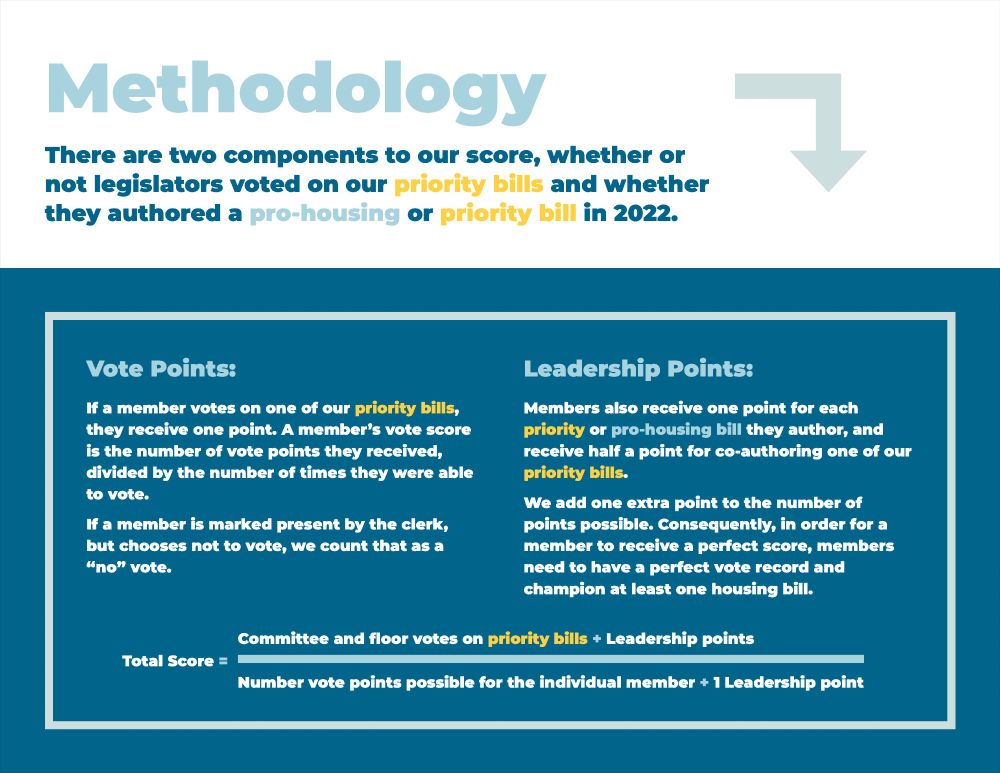 Methodology

There are two components to our score, whether or not legislators voted on our priority bills and whether they authored a pro-housing or priority bill in 2022.

Vote Points:

If a member votes on one of our priority bills, they receive one point. A member's vote score is the number of vote points they received, divided by the number of times they were able to vote.

If a member is marked present by the clerk, but chooses not to vote, we count that as a "no" vote.

Leadership Points:

Members also receive one point for each priority or pro-housing bill they author, and receive half a point for co-authoring one of our priority bills.

We add one extra point to the number of points possible. Consequently, in order for a member to receive a perfect score, members need to have a perfect vote record and champion at least one housing bill.

Total Score = $\frac{\text{Committee and floor votes on priority bills + Leadership points}}{\text{Number vote points possible for the individual member + 1 Leadership point}}$